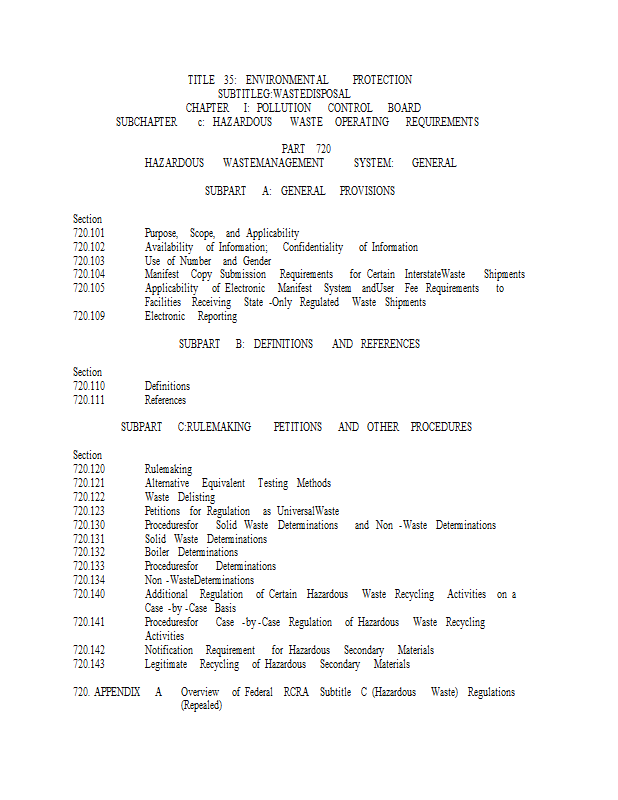 TITLE 35: ENVIRONMENTAL PROTECTION
SUBTITLEG:WASTEDISPOSAL
CHAPTER I: POLLUTION CONTROL BOARD
SUBCHAPTER c: HAZARDOUS WASTE OPERATING REQUIREMENTS

PART 720
HAZARDOUS WASTEMANAGEMENT SYSTEM: GENERAL

SUBPART A: GENERAL PROVISIONS

Section
720.101 Purpose, Scope, and Applicability
720.102 Availability of Information; Confidentiality of Information
720.103 Use of Number and Gender
720.104 Manifest Copy Submission Requirements for Certain InterstateWaste Shipments
720.105 Applicability of Electronic Manifest System andUser Fee Requirements to Facilities Receiving State -Only Regulated Waste Shipments
720.109 Electronic Reporting

SUBPART B: DEFINITIONS AND REFERENCES

Section
720.110 Definitions
720.111 References

SUBPART C:RULEMAKING PETITIONS AND OTHER PROCEDURES

Section
720.120 Rulemaking
720.121 Alternative Equivalent Testing Methods
720.122 Waste Delisting
720.123 Petitions for Regulation as UniversalWaste
720.130 Proceduresfor Solid Waste Determinations and Non -Waste Determinations
720.131 Solid Waste Determinations
720.132 Boiler Determinations
720.133 Proceduresfor Determinations
720.134 Non -WasteDeterminations
720.140 Additional Regulation of Certain Hazardous Waste Recycling Activities on a Case -by -Case Basis
720.141 Proceduresfor Case -by -Case Regulation of Hazardous Waste Recycling Activities
720.142 Notification Requirement for Hazardous Secondary Materials
720.143 Legitimate Recycling of Hazardous Secondary Materials

720. APPENDIX A Overview of Federal RCRA Subtitle C (Hazardous Waste) Regulations (Repealed)